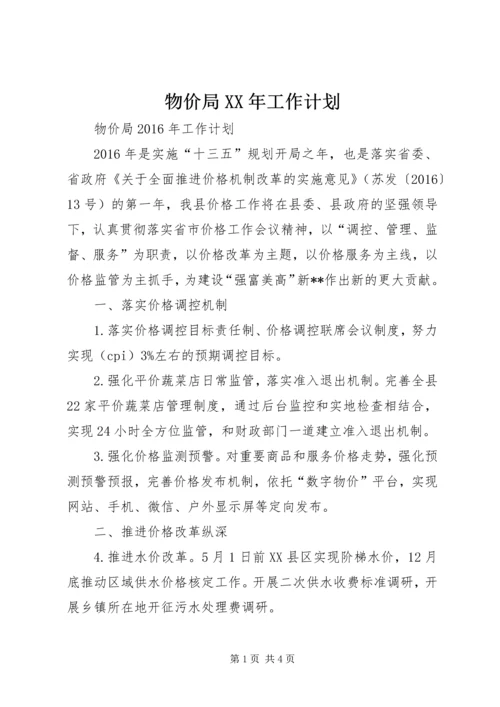 物价局XX年工作计划

物价局2016年工作计划

2016年是实施“十三五”规划开局之年，也是落实省委、省政府《关于全面推进价格机制改革的实施意见》（苏发〔2016〕13号）的第一年，我县价格工作将在县委、县政府的坚强领导下，认真贯彻落实省市价格工作会议精神，以“调控、管理、监督、服务”为职责，以价格改革为主题，以价格服务为主线，以价格监管为主抓手，为建设“强富美高”新**作出新的更大贡献。

一、落实价格调控机制

1.落实价格调控目标责任制、价格调控联席会议制度，努力实现（cpi）3%左右的预期调控目标。

2.强化平价蔬菜店日常监管，落实准入退出机制。完善全县22家平价蔬菜店管理制度，通过后台监控和实地检查相结合，实现24小时全方位监管，和财政部门一道建立准入退出机制。

3.强化价格监测预警。对重要商品和服务价格走势，强化预测预警预报，完善价格发布机制，依托“数字物价”平台，实现网站、手机、微信、户外显示屏等定向发布。

二、推进价格改革纵深

4.推进水价改革。5月1日前XX县区实现阶梯水价，12月底推动区域供水价格核定工作。开展二次供水收费标准调研，开展乡镇所在地开征污水处理费调研。

第1页 共4页